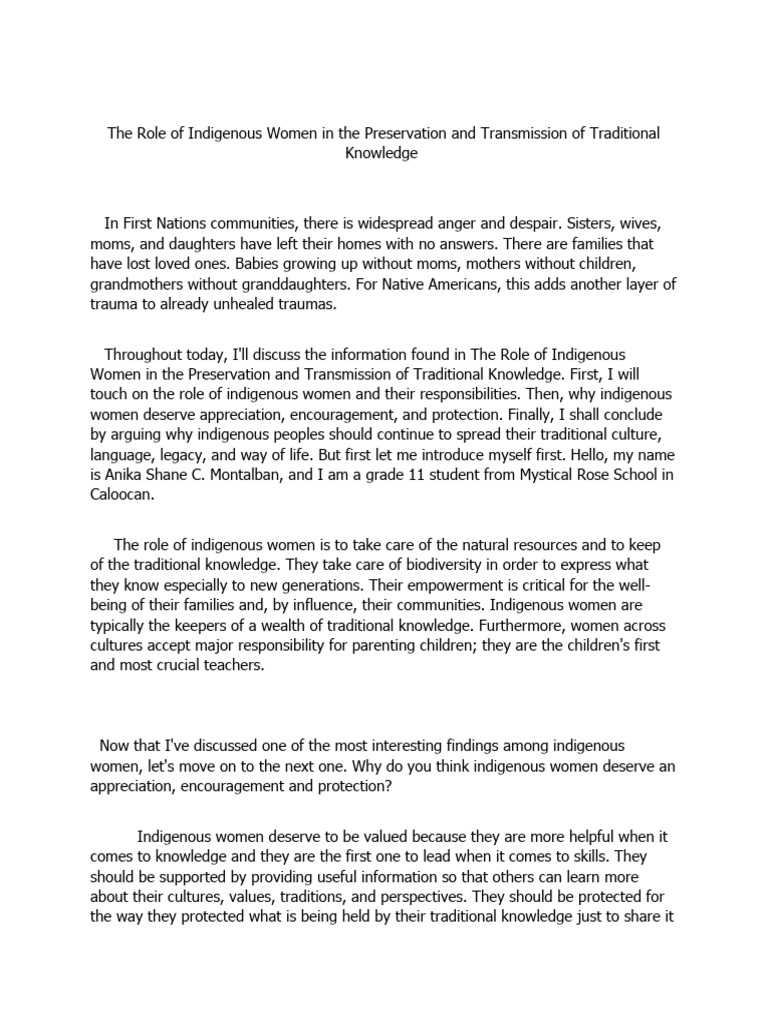 The Role of Indigenous Women in the Preservation and Transmission of Traditional Knowledge

In First Nations communities, there is widespread anger and despair. Sisters, wives, moms, and daughters have left their homes with no answers. There are families that have lost loved ones. Babies growing up without moms, mothers without children, grandmothers without granddaughters. For Native Americans, this adds another layer of trauma to already unhealed traumas.

Throughout today, I'll discuss the information found in The Role of Indigenous Women in the Preservation and Transmission of Traditional Knowledge. First, I will touch on the role of indigenous women and their responsibilities. Then, why indigenous women deserve appreciation, encouragement, and protection. Finally, I shall conclude by arguing why indigenous peoples should continue to spread their traditional culture, language, legacy, and way of life. But first let me introduce myself first. Hello, my name is Anika Shane C. Montalban, and I am a grade 11 student from Mystical Rose School in Caloocan.

The role of indigenous women is to take care of the natural resources and to keep of the traditional knowledge. They take care of biodiversity in order to express what they know especially to new generations. Their empowerment is critical for the well-being of their families and, by influence, their communities. Indigenous women are typically the keepers of a wealth of traditional knowledge. Furthermore, women across cultures accept major responsibility for parenting children; they are the children's first and most crucial teachers.

Now that I've discussed one of the most interesting findings among indigenous women, let's move on to the next one. Why do you think indigenous women deserve an appreciation, encouragement and protection?

Indigenous women deserve to be valued because they are more helpful when it comes to knowledge and they are the first one to lead when it comes to skills. They should be supported by providing useful information so that others can learn more about their cultures, values, traditions, and perspectives. They should be protected for the way they protected what is being held by their traditional knowledge just to share it